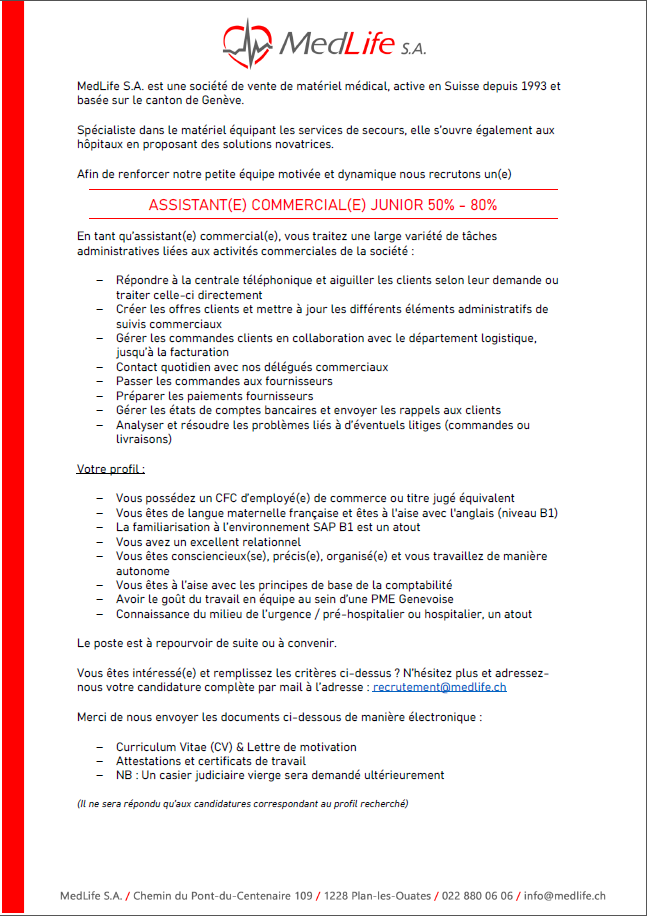 MedLife S.A.

MedLife S.A. est une société de vente de matériel médical, active en Suisse depuis 1993 et basée sur le canton de Genève.

Spécialiste dans le matériel équipant les services de secours, elle s'ouvre également aux hôpitaux en proposant des solutions novatrices.

Afin de renforcer notre petite équipe motivée et dynamique nous recrutons un(e)

ASSISTANT(E) COMMERCIAL(E) JUNIOR 50% - 80%

En tant qu'assistant(e) commercial(e), vous traitez une large variété de tâches administratives liées aux activités commerciales de la société :

– Répondre à la centrale téléphonique et aiguiller les clients selon leur demande ou traiter celle-ci directement
– Créer les offres clients et mettre à jour les différents éléments administratifs de suivis commerciaux
– Gérer les commandes clients en collaboration avec le département logistique, jusqu'à la facturation
– Contact quotidien avec nos délégués commerciaux
– Passer les commandes aux fournisseurs
– Préparer les paiements fournisseurs
– Gérer les états de comptes bancaires et envoyer les rappels aux clients
– Analyser et résoudre les problèmes liés à d'éventuels litiges (commandes ou livraisons)

Votre profil :

– Vous possédez un CFC d'employé(e) de commerce ou titre jugé équivalent
– Vous êtes de langue maternelle française et êtes à l'aise avec l'anglais (niveau B1)
– La familiarisation à l'environnement SAP B1 est un atout
– Vous avez un excellent relationnel
– Vous êtes consciencieux(se), précis(e), organisé(e) et vous travaillez de manière autonome
– Vous êtes à l'aise avec les principes de base de la comptabilité
– Avoir le goût du travail en équipe au sein d'une PME Genevoise
– Connaissance du milieu de l'urgence / pré-hospitalier ou hospitalier, un atout

Le poste est à repourvoir de suite ou à convenir.

Vous êtes intéressé(e) et remplissez les critères ci-dessus ? N'hésitez plus et adressez-nous votre candidature complète par mail à l'adresse : recrutement@medlife.ch

Merci de nous envoyer les documents ci-dessous de manière électronique :

– Curriculum Vitae (CV) & Lettre de motivation
– Attestations et certificats de travail
– NB : Un casier judiciaire vierge sera demandé ultérieurement

(Il ne sera répondu qu'aux candidatures correspondant au profil recherché)

MedLife S.A. / Chemin du Pont-du-Centenaire 109 / 1228 Plan-les-Ouates / 022 880 06 06 / info@medlife.ch